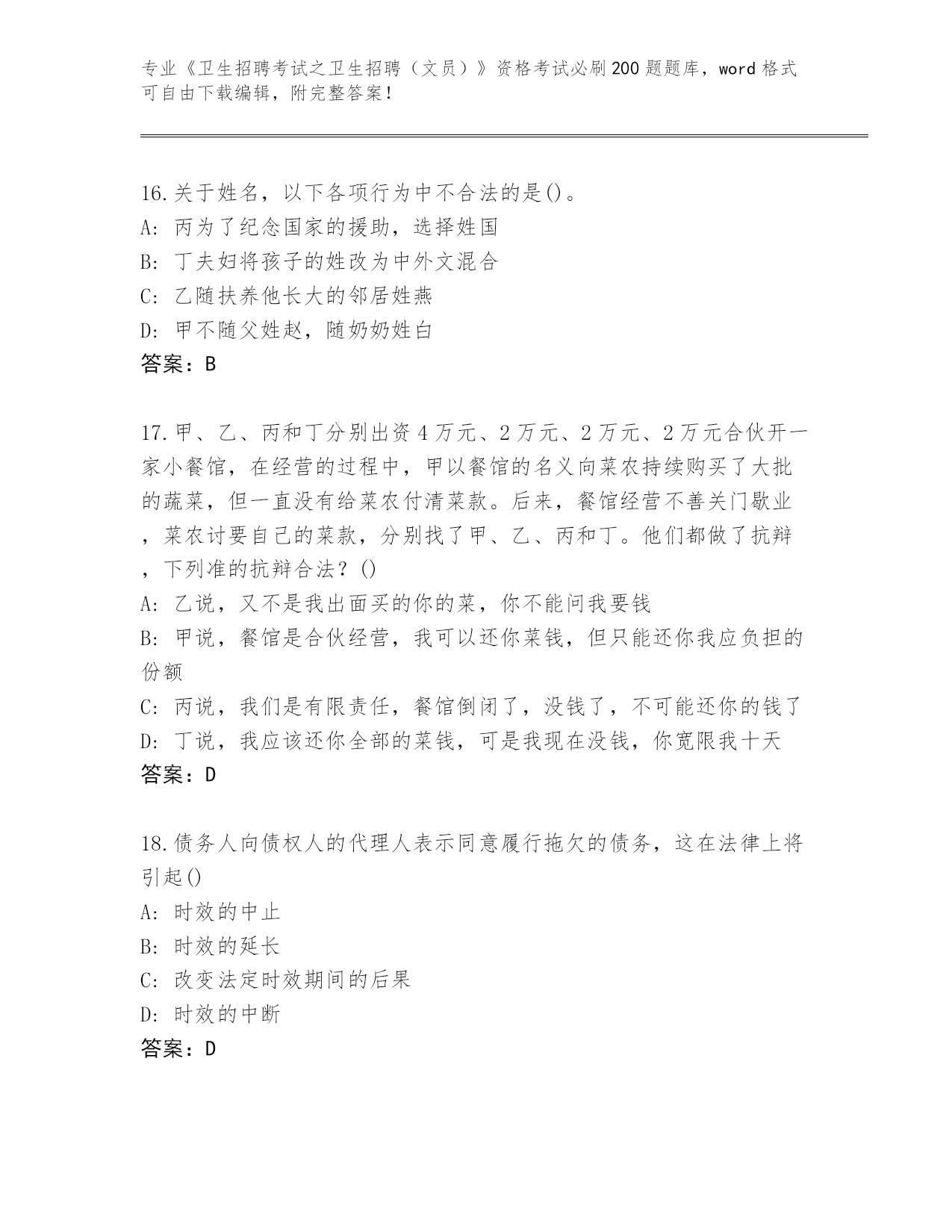 专业《卫生招聘考试之卫生招聘（文员）》资格考试必刷200题题库，word格式可自由下载编辑，附完整答案！

16.关于姓名，以下各项行为中不合法的是()。
A: 丙为了纪念国家的援助，选择姓国
B: 丁夫妇将孩子的姓改为中外文混合
C: 乙随扶养他长大的邻居姓燕
D: 甲不随父姓赵，随奶奶姓白
答案：B

17.甲、乙、丙和丁分别出资4万元、2万元、2万元、2万元合伙开一家小餐馆，在经营的过程中，甲以餐馆的名义向菜农持续购买了大批的蔬菜，但一直没有给菜农付清菜款。后来，餐馆经营不善关门歇业，菜农讨要自己的菜款，分别找了甲、乙、丙和丁。他们都做了抗辩，下列准的抗辩合法？()
A: 乙说，又不是我出面买的你的菜，你不能问我要钱
B: 甲说，餐馆是合伙经营，我可以还你菜钱，但只能还你我应负担的份额
C: 丙说，我们是有限责任，餐馆倒闭了，没钱了，不可能还你的钱了
D: 丁说，我应该还你全部的菜钱，可是我现在没钱，你宽限我十天
答案：D

18.债务人向债权人的代理人表示同意履行拖欠的债务，这在法律上将引起()
A: 时效的中止
B: 时效的延长
C: 改变法定时效期间的后果
D: 时效的中断
答案：D